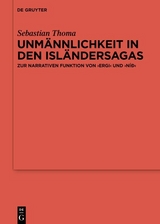 DE GRUYTER

Sebastian Thoma

UNMÄNNLICHKEIT IN DEN ISLÄNDERSAGAS

ZUR NARRATIVEN FUNKTION VON ›ERGI‹ UND ›NÍÐ‹

DE G